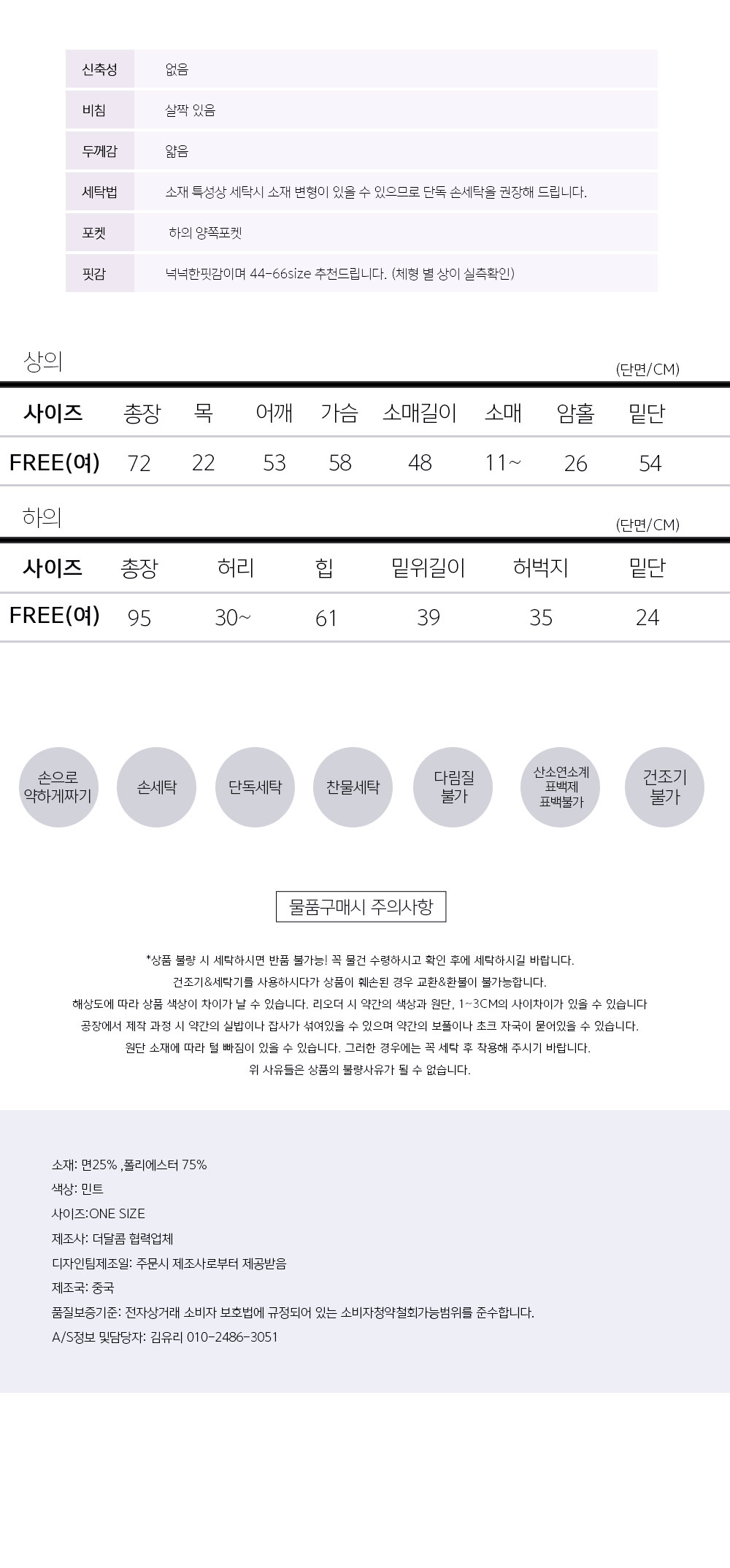 | 신축성 | 없음 |
|---|---|
| 비침 | 살짝 있음 |
| 두께감 | 얇음 |
| 세탁법 | 소재 특성상 세탁시 소재 변형이 있을 수 있으므로 단독 손세탁을 권장해 드립니다. |
| 포켓 | 하의 양쪽포켓 |
| 핏감 | 넉넉한핏감이며 44-66size 추천드립니다. (체형 별 상이 실측확인) |

상의

(단면/CM)

| 사이즈 | 총장 | 목 | 어깨 | 가슴 | 소매길이 | 소매 | 암홀 | 밑단 |
|---|---|---|---|---|---|---|---|---|
| FREE(여) | 72 | 22 | 53 | 58 | 48 | 11~ | 26 | 54 |

하의

(단면/CM)

| 사이즈 | 총장 | 허리 | 힙 | 밑위길이 | 허벅지 | 밑단 |
|---|---|---|---|---|---|---|
| FREE(여) | 95 | 30~ | 61 | 39 | 35 | 24 |

손으로 약하게짜기

손세탁

단독세탁

찬물세탁

다림질 불가

산소연소계 표백제 표백불가

건조기 불가

물품구매시 주의사항

*상품 불량 시 세탁하시면 반품 불가능! 꼭 물건 수령하시고 확인 후에 세탁하시길 바랍니다.
건조기&세탁기를 사용하시다가 상품이 훼손된 경우 교환&환불이 불가능합니다.
해상도에 따라 상품 색상이 차이가 날 수 있습니다. 리오더 시 약간의 색상과 원단, 1~3CM의 사이차이가 있을 수 있습니다
공장에서 제작 과정 시 약간의 실밥이나 잡사가 섞여있을 수 있으며 약간의 보풀이나 초크 자국이 묻어있을 수 있습니다.
원단 소재에 따라 털 빠짐이 있을 수 있습니다. 그러한 경우에는 꼭 세탁 후 착용해 주시기 바랍니다.
위 사유들은 상품의 불량사유가 될 수 없습니다.

소재: 면25% ,폴리에스터 75%
색상: 민트
사이즈:ONE SIZE
제조사: 더달콤 협력업체
디자인팀제조일: 주문시 제조사로부터 제공받음
제조국: 중국
품질보증기준: 전자상거래 소비자 보호법에 규정되어 있는 소비자청약철회가능범위를 준수합니다.
A/S정보 및담당자: 김유리 010-2486-3051